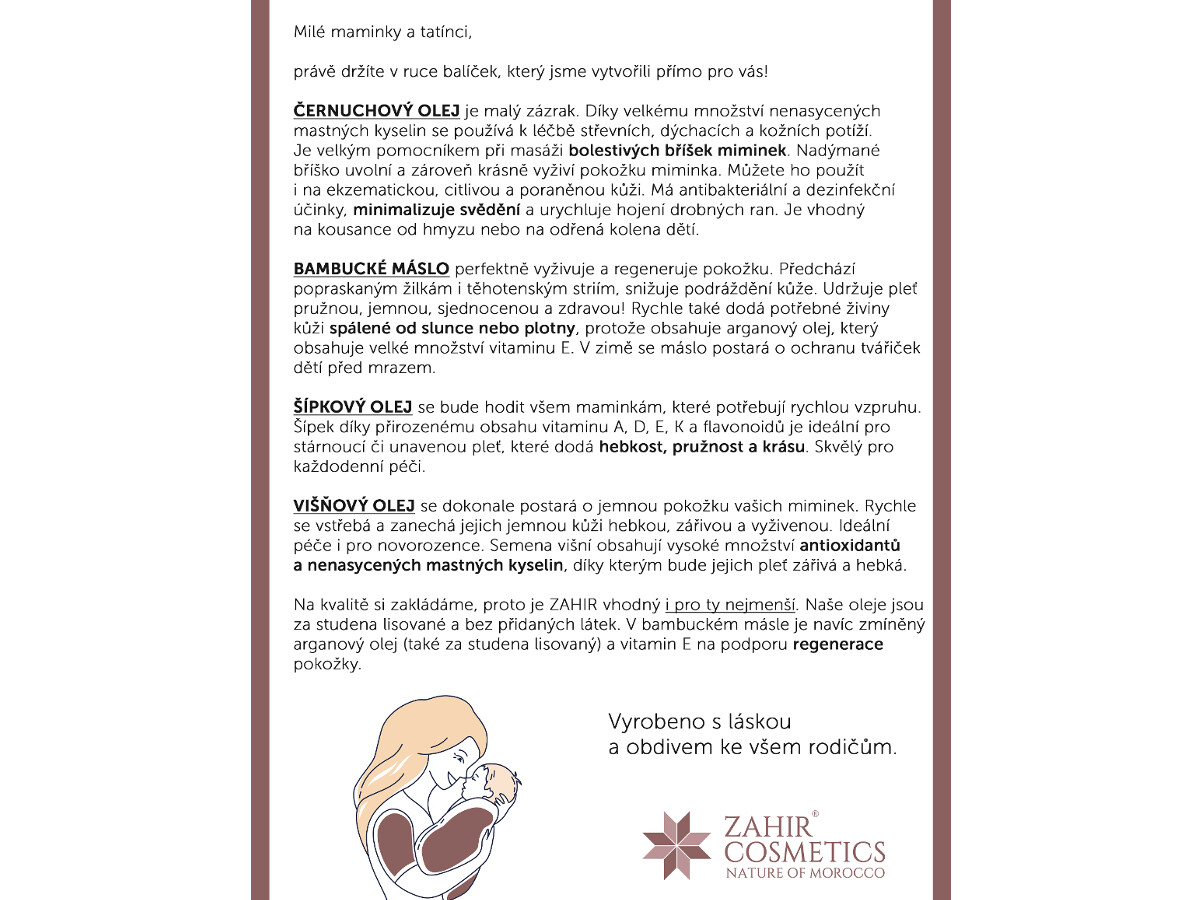 Milé maminky a tatínci,

právě držíte v ruce balíček, který jsme vytvořili přímo pro vás!

ČERNUCHOVÝ OLEJ je malý zázrak. Díky velkému množství nenasycených mastných kyselin se používá k léčbě střevních, dýchacích a kožních potíží. Je velkým pomocníkem při masáži bolestivých bříšek miminek. Nadýmané bříško uvolní a zároveň krásně vyživí pokožku miminka. Můžete ho použít i na ekzematickou, citlivou a poraněnou kůži. Má antibakteriální a dezinfekční účinky, minimalizuje svědění a urychluje hojení drobných ran. Je vhodný na kousance od hmyzu nebo na odřená kolena dětí.

BAMBUCKÉ MÁSLO perfektně vyživuje a regeneruje pokožku. Předchází popraskaným žilkám i těhotenským striím, snižuje podráždění kůže. Udržuje pleť pružnou, jemnou, sjednocenou a zdravou! Rychle také dodá potřebné živiny kůži spálené od slunce nebo plotny, protože obsahuje arganový olej, který obsahuje velké množství vitaminu E. V zimě se máslo postará o ochranu tvářiček dětí před mrazem.

ŠÍPKOVÝ OLEJ se bude hodit všem maminkám, které potřebují rychlou vzpruhu. Šípek díky přirozenému obsahu vitaminu A, D, E, K a flavonoidů je ideální pro stárnoucí či unavenou pleť, které dodá hebkost, pružnost a krásu. Skvělý pro každodenní péči.

VIŠŇOVÝ OLEJ se dokonale postará o jemnou pokožku vašich miminek. Rychle se vstřebá a zanechá jejich jemnou kůži hebkou, zářivou a vyživenou. Ideální péče i pro novorozence. Semena višní obsahují vysoké množství antioxidantů a nenasycených mastných kyselin, díky kterým bude jejich pleť zářivá a hebká.

Na kvalitě si zakládáme, proto je ZAHIR vhodný i pro ty nejmenší. Naše oleje jsou za studena lisované a bez přidaných látek. V bambuckém másle je navíc zmíněný arganový olej (také za studena lisovaný) a vitamin E na podporu regenerace pokožky.

Vyrobeno s láskou a obdivem ke všem rodičům.

ZAHIR® COSMETICS
NATURE OF MOROCCO